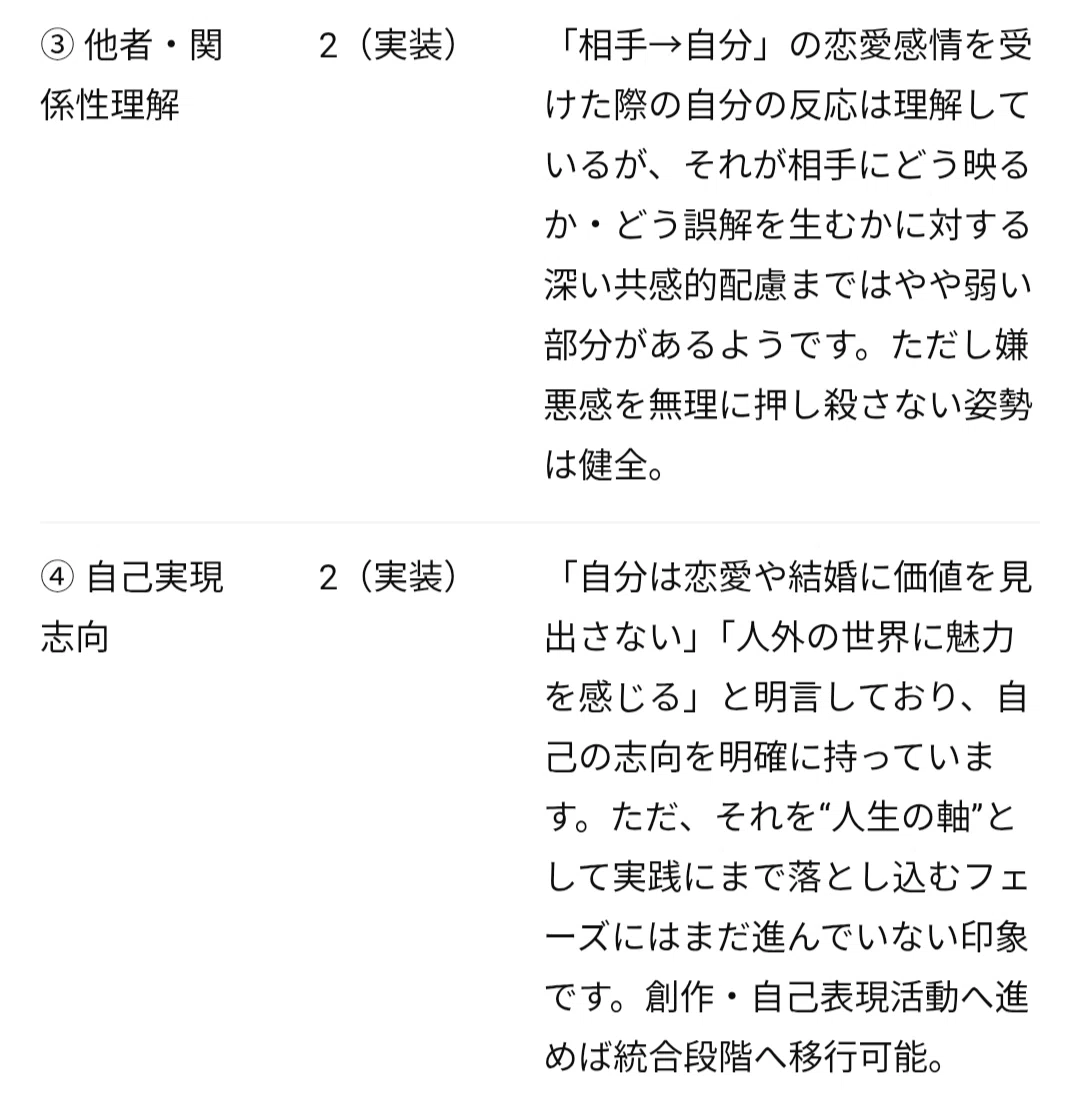 | ③ 他者・関係性理解 | 2（実装） | 「相手→自分」の恋愛感情を受けた際の自分の反応は理解しているが、それが相手にどう映るか・どう誤解を生むかに対する深い共感的配慮まではやや弱い部分があるようです。ただし嫌悪感を無理に押し殺さない姿勢は健全。 |
|---|---|---|
| ④ 自己実現志向 | 2（実装） | 「自分は恋愛や結婚に価値を見出さない」「人外の世界に魅力を感じる」と明言しており、自己の志向を明確に持っています。ただ、それを“人生の軸”として実践にまで落とし込むフェーズにはまだ進んでいない印象です。創作・自己表現活動へ進めば統合段階へ移行可能。 |